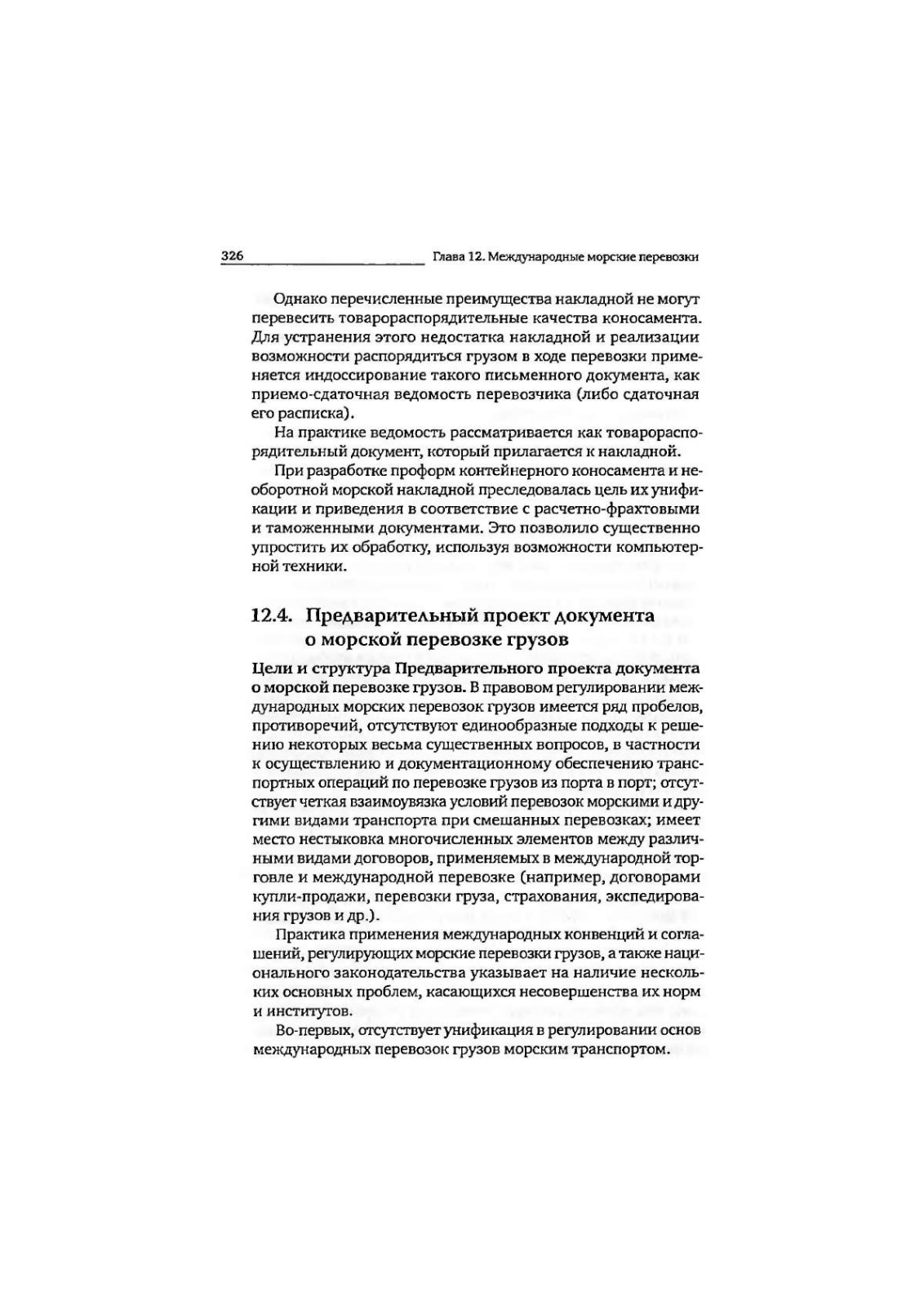 326 Глава 12. Международные морские перевозки

Однако перечисленные преимущества накладной не могут перевесить товарораспорядительные качества коносамента. Для устранения этого недостатка накладной и реализации возможности распорядиться грузом в ходе перевозки применяется индоссирование такого письменного документа, как приемо-сдаточная ведомость перевозчика (либо сдаточная его расписка).

На практике ведомость рассматривается как товарораспорядительный документ, который прилагается к накладной.

При разработке проформ контейнерного коносамента и необоротной морской накладной преследовалась цель их унификации и приведения в соответствие с расчетно-фрахтовыми и таможенными документами. Это позволило существенно упростить их обработку, используя возможности компьютерной техники.

12.4. Предварительный проект документа о морской перевозке грузов

Цели и структура Предварительного проекта документа о морской перевозке грузов. В правовом регулировании международных морских перевозок грузов имеется ряд пробелов, противоречий, отсутствуют единообразные подходы к решению некоторых весьма существенных вопросов, в частности к осуществлению и документационному обеспечению транспортных операций по перевозке грузов из порта в порт; отсутствует четкая взаимоувязка условий перевозок морскими и другими видами транспорта при смешанных перевозках; имеет место нестыковка многочисленных элементов между различными видами договоров, применяемых в международной торговле и международной перевозке (например, договорами купли-продажи, перевозки груза, страхования, экспедирования грузов и др.).

Практика применения международных конвенций и соглашений, регулирующих морские перевозки грузов, а также национального законодательства указывает на наличие нескольких основных проблем, касающихся несовершенства их норм и институтов.

Во-первых, отсутствует унификация в регулировании основ международных перевозок грузов морским транспортом.